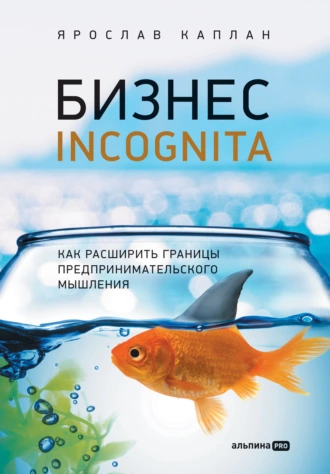 ЯРОСЛАВ КАПЛАН

БИЗНЕС
INCOGNITA

КАК РАСШИРИТЬ ГРАНИЦЫ ПРЕДПРИНИМАТЕЛЬСКОГО МЫШЛЕНИЯ

альпина PRO